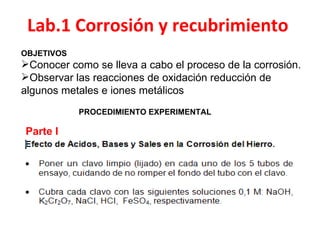 Lab.1 Corrosión y recubrimiento

OBJETIVOS
➢Conocer como se lleva a cabo el proceso de la corrosión.
➢Observar las reacciones de oxidación reducción de algunos metales e iones metálicos

PROCEDIMIENTO EXPERIMENTAL

Parte I
Efecto de Acidos, Bases y Sales en la Corrosión del Hierro.

• Poner un clavo limpio (lijado) en cada uno de los 5 tubos de ensayo, cuidando de no romper el fondo del tubo con el clavo.

• Cubra cada clavo con las siguientes soluciones 0,1 M: NaOH, $K_2Cr_2O_7$, NaCl, HCl, $FeSO_4$, respectivamente.